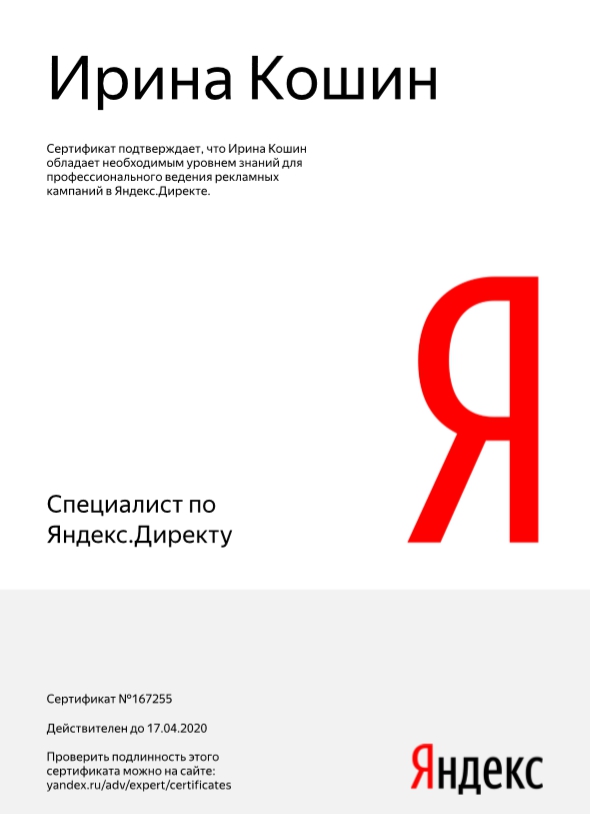 Ирина Кошин

Сертификат подтверждает, что Ирина Кошин обладает необходимым уровнем знаний для профессионального ведения рекламных кампаний в Яндекс.Директе.

Я

Специалист по Яндекс.Директу

Сертификат №167255

Действителен до 17.04.2020

Проверить подлинность этого сертификата можно на сайте: yandex.ru/adv/expert/certificates

Яндекс